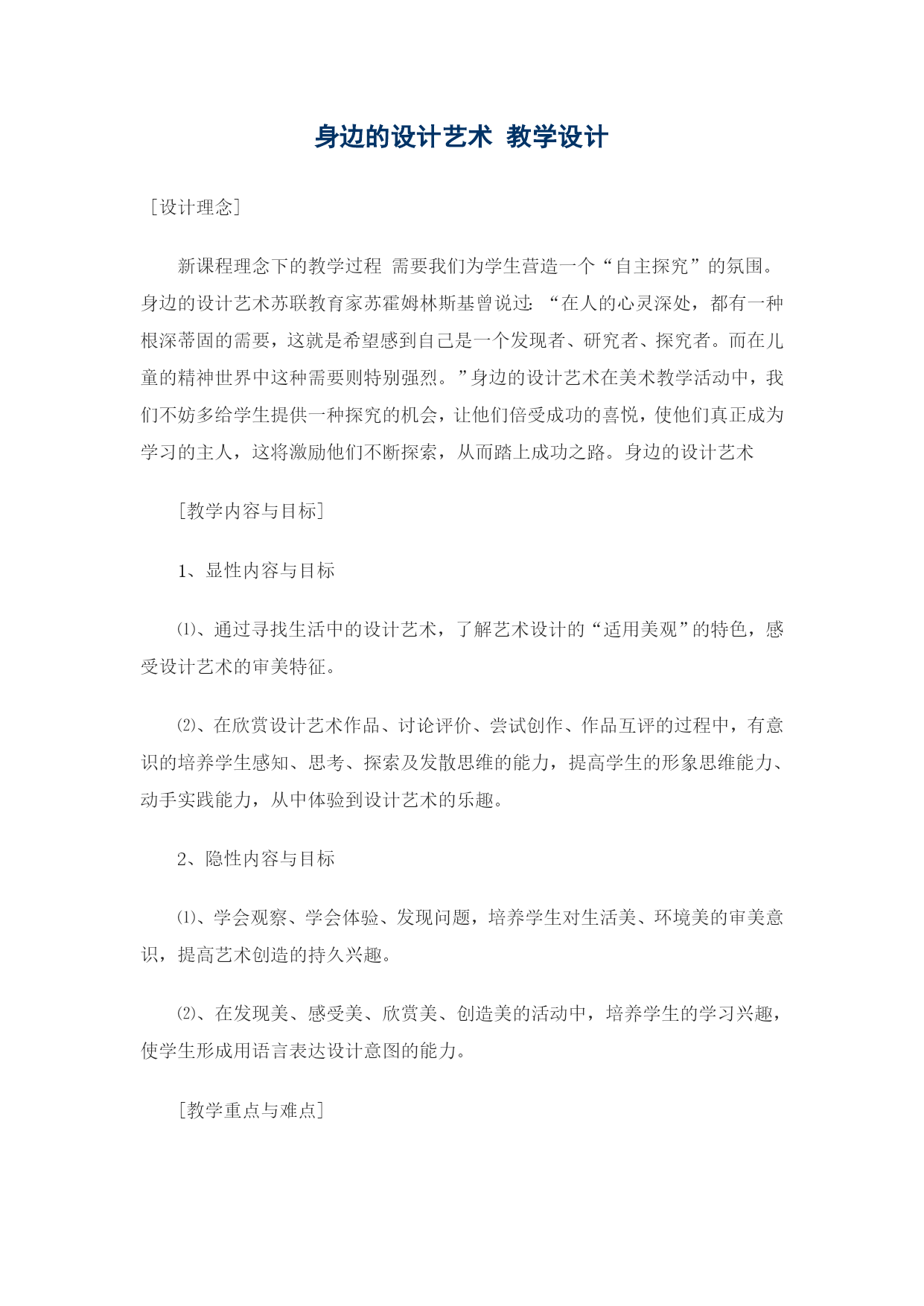 身边的设计艺术 教学设计

［设计理念］

新课程理念下的教学过程 需要我们为学生营造一个“自主探究”的氛围。身边的设计艺术苏联教育家苏霍姆林斯基曾说过：“在人的心灵深处，都有一种根深蒂固的需要，这就是希望感到自己是一个发现者、研究者、探究者。而在儿童的精神世界中这种需要则特别强烈。”身边的设计艺术在美术教学活动中，我们不妨多给学生提供一种探究的机会，让他们倍受成功的喜悦，使他们真正成为学习的主人，这将激励他们不断探索，从而踏上成功之路。身边的设计艺术

［教学内容与目标］

1、显性内容与目标

⑴、通过寻找生活中的设计艺术，了解艺术设计的“适用美观”的特色，感受设计艺术的审美特征。

⑵、在欣赏设计艺术作品、讨论评价、尝试创作、作品互评的过程中，有意识的培养学生感知、思考、探索及发散思维的能力，提高学生的形象思维能力、动手实践能力，从中体验到设计艺术的乐趣。

2、隐性内容与目标

⑴、学会观察、学会体验、发现问题，培养学生对生活美、环境美的审美意识，提高艺术创造的持久兴趣。

⑵、在发现美、感受美、欣赏美、创造美的活动中，培养学生的学习兴趣，使学生形成用语言表达设计意图的能力。

［教学重点与难点］